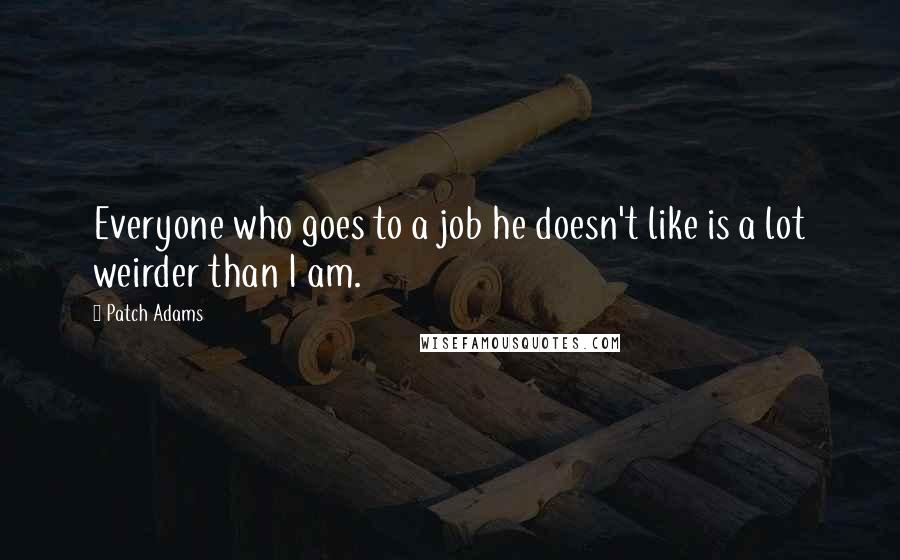 Everyone who goes to a job he doesn't like is a lot weirder than I am.

Patch Adams

WISEFAMOUSQUOTES.COM